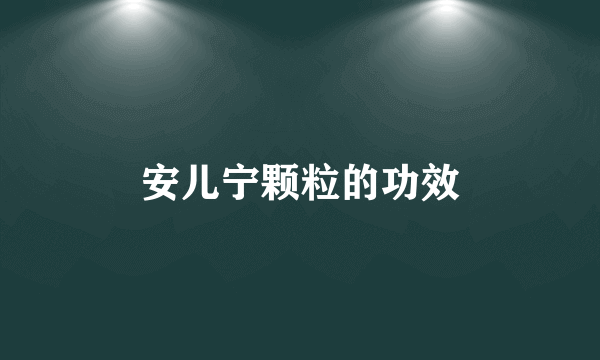 安儿宁颗粒的功效